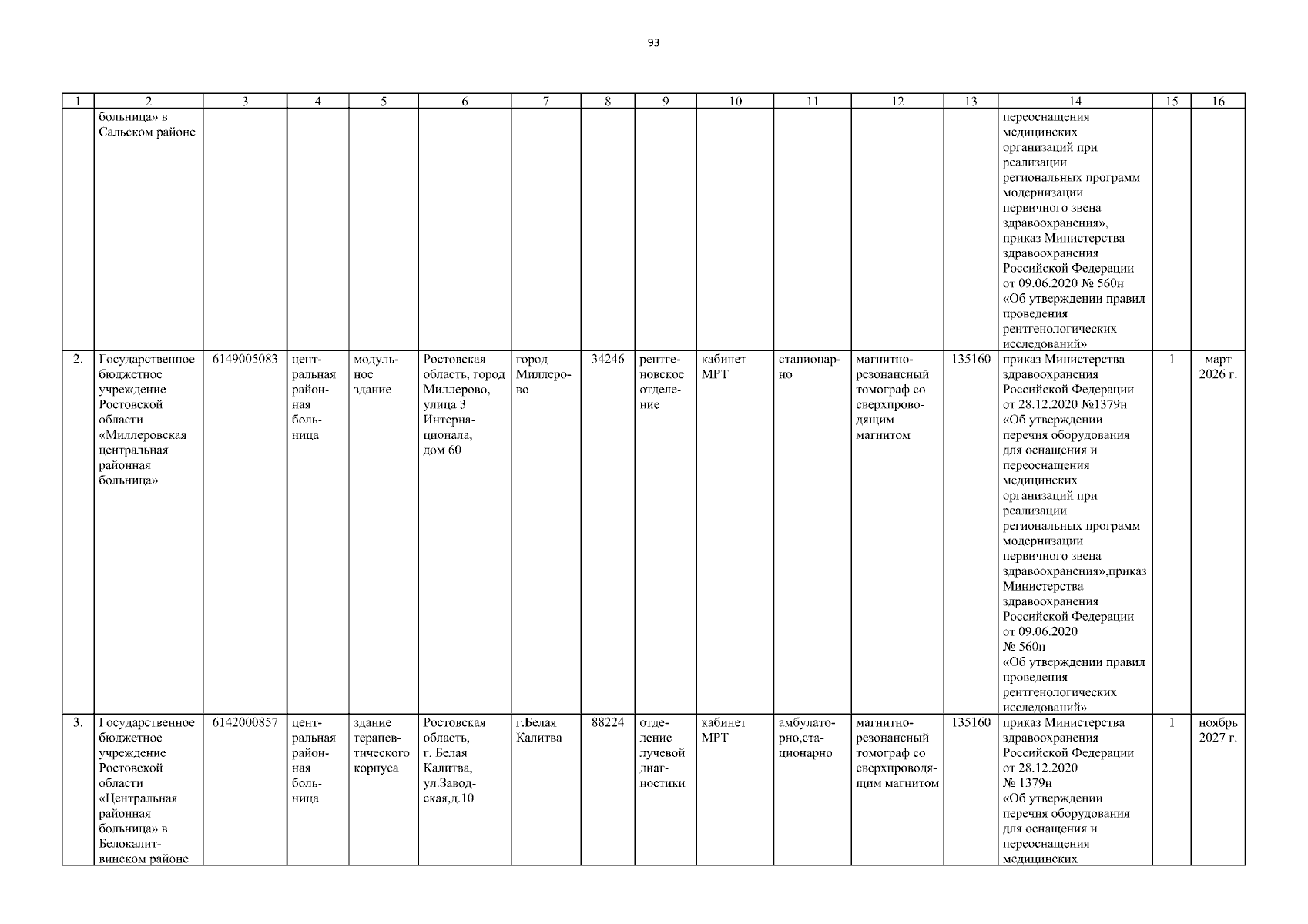 93

| 1 | 2 | 3 | 4 | 5 | 6 | 7 | 8 | 9 | 10 | 11 | 12 | 13 | 14 | 15 | 16 |
|---|---|---|---|---|---|---|---|---|---|---|---|---|---|---|---|
| | больница» в Сальском районе | | | | | | | | | | | | переоснащения медицинских организаций при реализации региональных программ модернизации первичного звена здравоохранения», приказ Министерства здравоохранения Российской Федерации от 09.06.2020 № 560н «Об утверждении правил проведения рентгенологических исследований» | | |
| 2. | Государственное бюджетное учреждение Ростовской области «Миллеровская центральная районная больница» | 6149005083 | центральная районная больница | модульное здание | Ростовская область, город Миллерово, улица 3 Интернационала, дом 60 | город Миллерово | 34246 | рентгеновское отделение | кабинет МРТ | стационарно | магнитно-резонансный томограф со сверхпроводящим магнитом | 135160 | приказ Министерства здравоохранения Российской Федерации от 28.12.2020 №1379н «Об утверждении перечня оборудования для оснащения и переоснащения медицинских организаций при реализации региональных программ модернизации первичного звена здравоохранения»,приказ Министерства здравоохранения Российской Федерации от 09.06.2020 № 560н «Об утверждении правил проведения рентгенологических исследований» | 1 | март 2026 г. |
| 3. | Государственное бюджетное учреждение Ростовской области «Центральная районная больница» в Белокалитвинском районе | 6142000857 | центральная районная больница | здание терапевтического корпуса | Ростовская область, г. Белая Калитва, ул.Заводская,д.10 | г.Белая Калитва | 88224 | отделение лучевой диагностики | кабинет МРТ | амбулаторно,стационарно | магнитно-резонансный томограф со сверхпроводящим магнитом | 135160 | приказ Министерства здравоохранения Российской Федерации от 28.12.2020 № 1379н «Об утверждении перечня оборудования для оснащения и переоснащения медицинских | 1 | ноябрь 2027 г. |